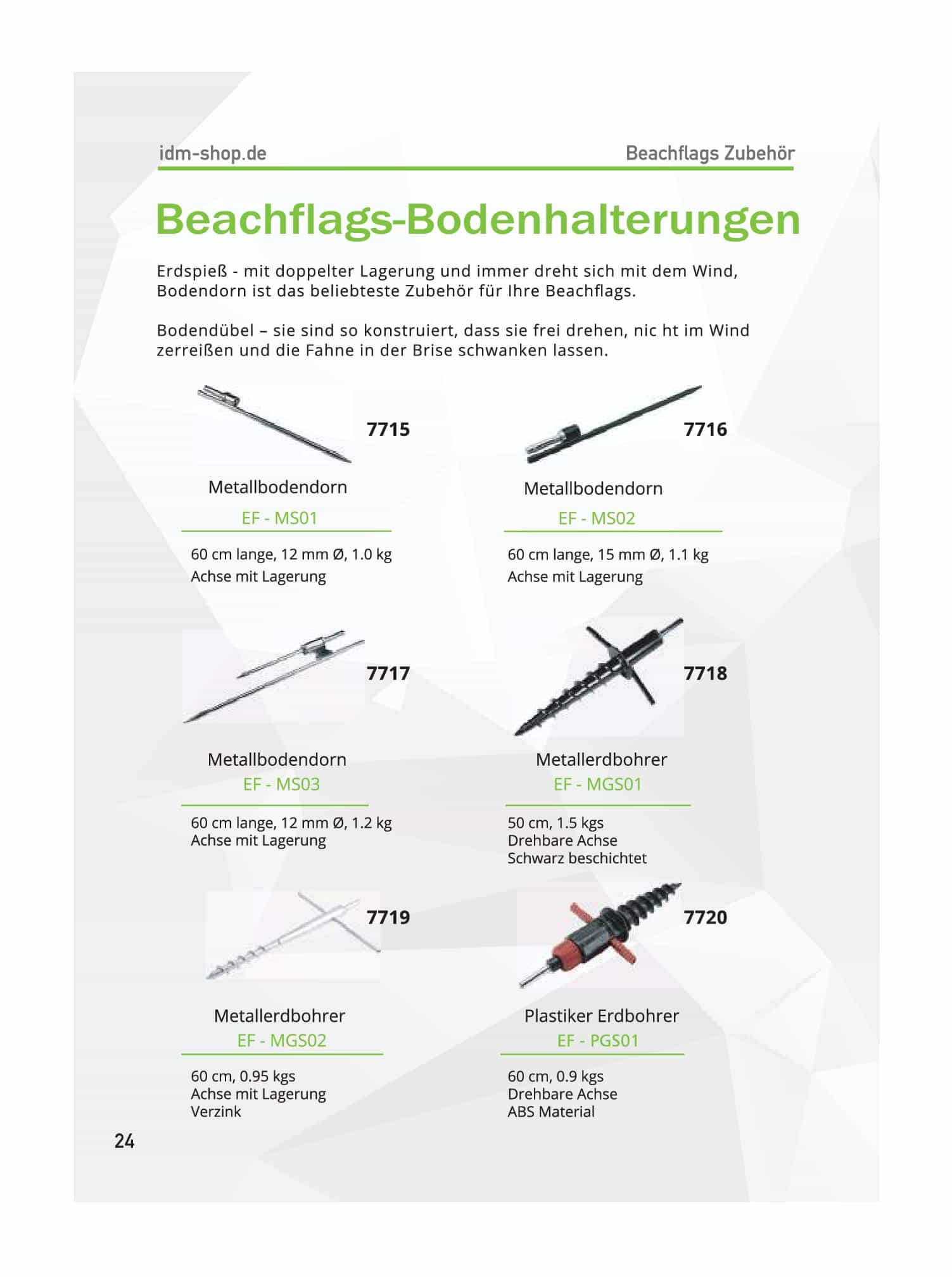 idm-shop.de

Beachflags Zubehör

Beachflags-Bodenhalterungen

Erdspieß - mit doppelter Lagerung und immer dreht sich mit dem Wind, Bodendorn ist das beliebteste Zubehör für Ihre Beachflags.

Bodendübel – sie sind so konstruiert, dass sie frei drehen, nic ht im Wind zerreißen und die Fahne in der Brise schwanken lassen.

7715

Metallbodendorn

EF - MS01

60 cm lange, 12 mm Ø, 1.0 kg
Achse mit Lagerung

7716

Metallbodendorn

EF - MS02

60 cm lange, 15 mm Ø, 1.1 kg
Achse mit Lagerung

7717

Metallbodendorn

EF - MS03

60 cm lange, 12 mm Ø, 1.2 kg
Achse mit Lagerung

7718

Metallerdbohrer

EF - MGS01

50 cm, 1.5 kgs
Drehbare Achse
Schwarz beschichtet

7719

Metallerdbohrer

EF - MGS02

60 cm, 0.95 kgs
Achse mit Lagerung
Verzink

7720

Plastiker Erdbohrer

EF - PGS01

60 cm, 0.9 kgs
Drehbare Achse
ABS Material

24